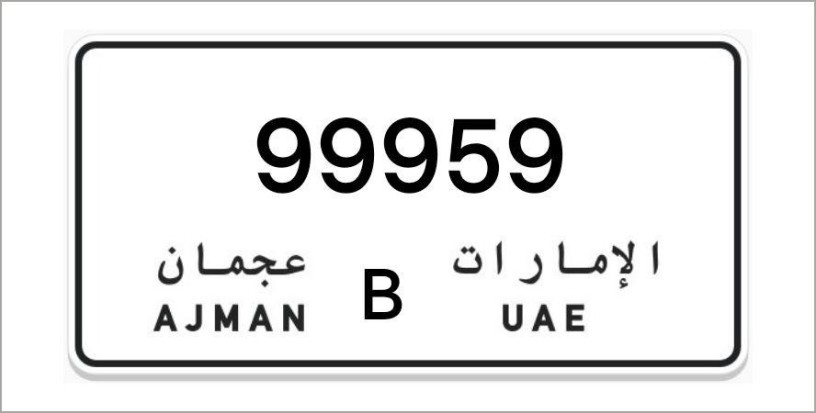 99959

عجمان
AJMAN

B

الإمارات
UAE